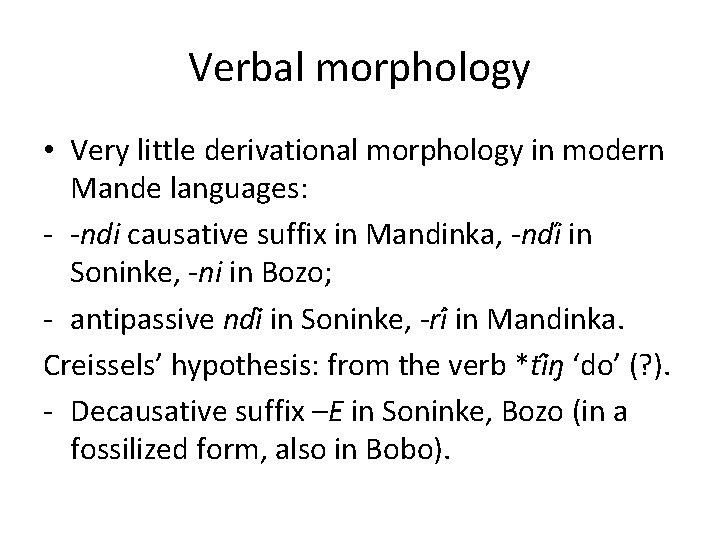 Verbal morphology

• Very little derivational morphology in modern Mande languages:

- -ndi causative suffix in Mandinka, -ndí in Soninke, -ni in Bozo;

- antipassive ndì in Soninke, -rî in Mandinka.

Creissels' hypothesis: from the verb *tîŋ 'do' (?).

- Decausative suffix –E in Soninke, Bozo (in a fossilized form, also in Bobo).